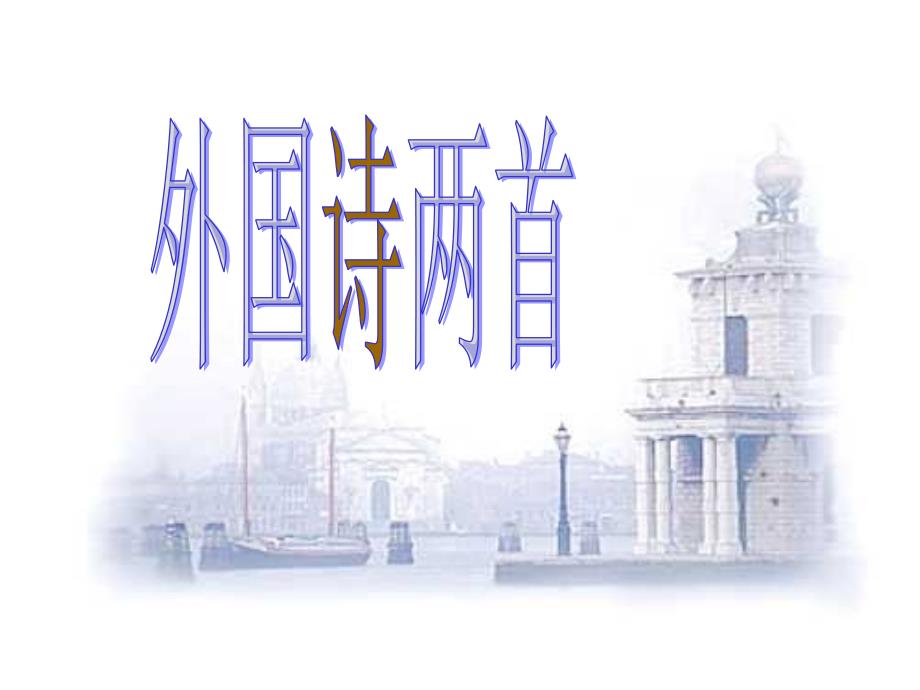 外国诗两首